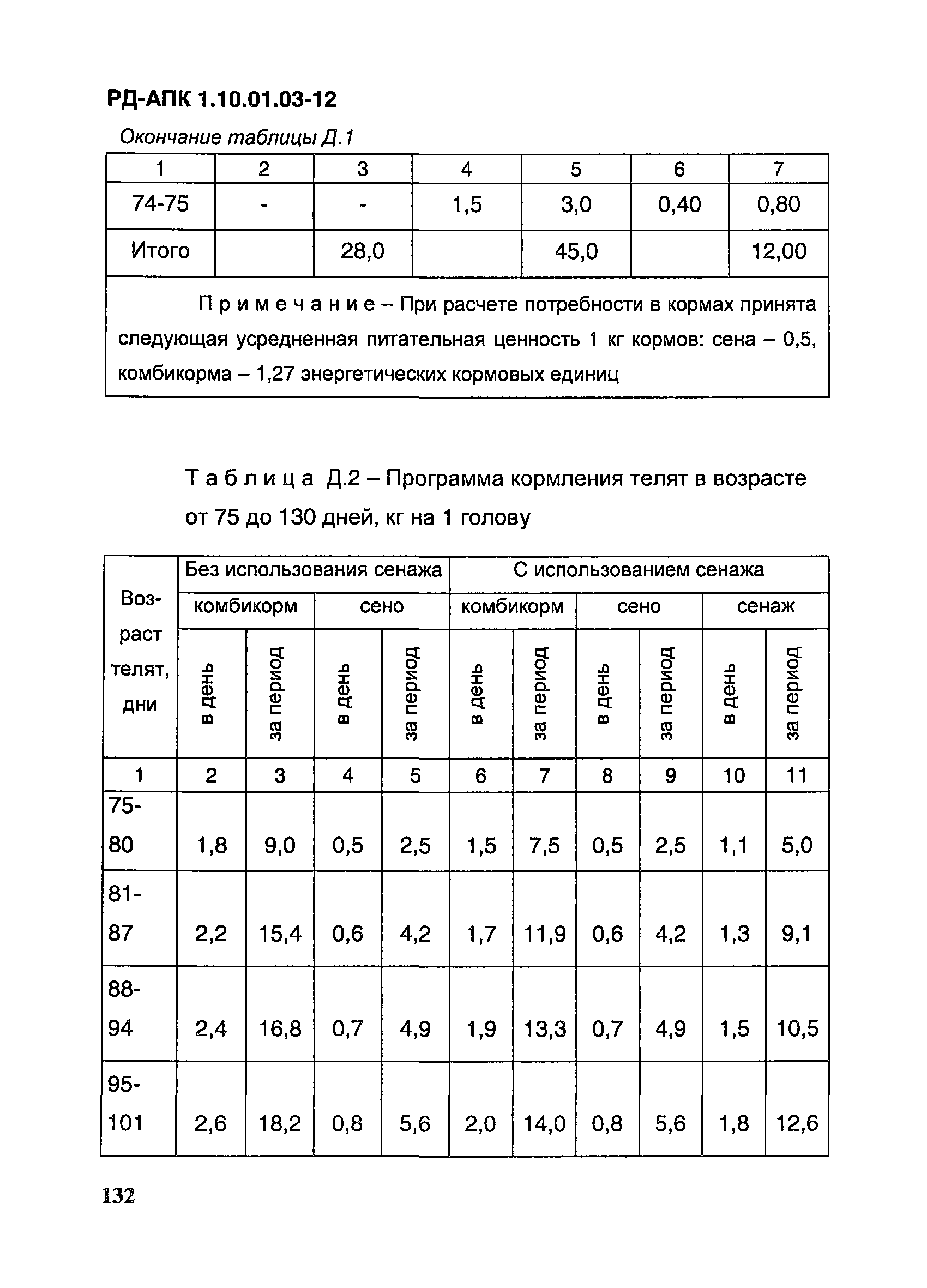 РД-АПК 1.10.01.03-12

Окончание таблицы Д.1

| 1 | 2 | 3 | 4 | 5 | 6 | 7 |
|---|---|---|---|---|---|---|
| 74-75 | - | - | 1,5 | 3,0 | 0,40 | 0,80 |
| Итого | | 28,0 | | 45,0 | | 12,00 |
| Примечание – При расчете потребности в кормах принята следующая усредненная питательная ценность 1 кг кормов: сена – 0,5, комбикорма – 1,27 энергетических кормовых единиц | | | | | | |

Таблица Д.2 – Программа кормления телят в возрасте от 75 до 130 дней, кг на 1 голову

| Возраст телят, дни | Без использования сенажа | | | | С использованием сенажа | | | | | |
|---|---|---|---|---|---|---|---|---|---|---|
| | комбикорм | | сено | | комбикорм | | сено | | сенаж | |
| | в день | за период | в день | за период | в день | за период | в день | за период | в день | за период |
| 1 | 2 | 3 | 4 | 5 | 6 | 7 | 8 | 9 | 10 | 11 |
| 75-80 | 1,8 | 9,0 | 0,5 | 2,5 | 1,5 | 7,5 | 0,5 | 2,5 | 1,1 | 5,0 |
| 81-87 | 2,2 | 15,4 | 0,6 | 4,2 | 1,7 | 11,9 | 0,6 | 4,2 | 1,3 | 9,1 |
| 88-94 | 2,4 | 16,8 | 0,7 | 4,9 | 1,9 | 13,3 | 0,7 | 4,9 | 1,5 | 10,5 |
| 95-101 | 2,6 | 18,2 | 0,8 | 5,6 | 2,0 | 14,0 | 0,8 | 5,6 | 1,8 | 12,6 |

132